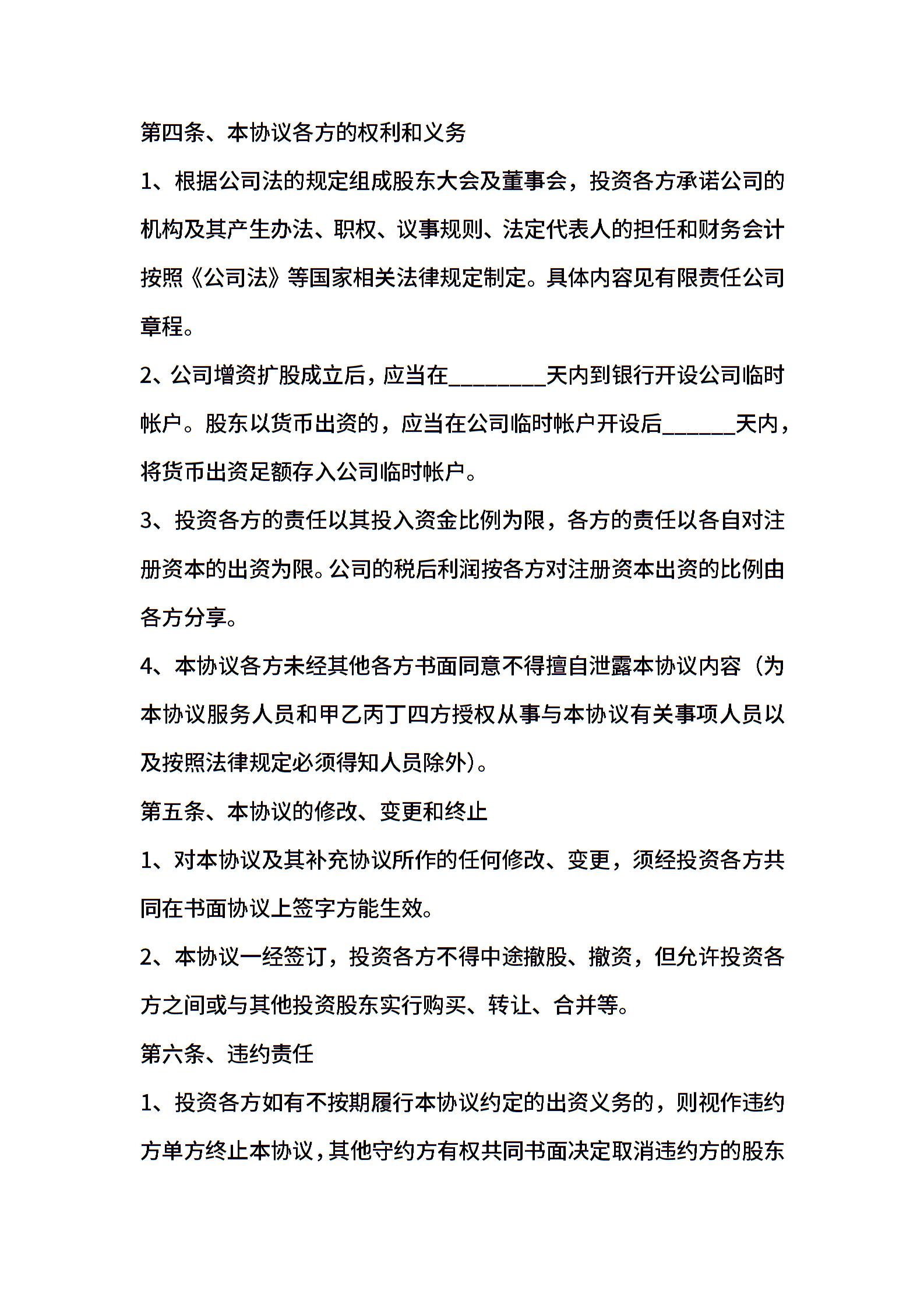 第四条、本协议各方的权利和义务

1、根据公司法的规定组成股东大会及董事会，投资各方承诺公司的机构及其产生办法、职权、议事规则、法定代表人的担任和财务会计按照《公司法》等国家相关法律规定制定。具体内容见有限责任公司章程。

2、公司增资扩股成立后，应当在________天内到银行开设公司临时帐户。股东以货币出资的，应当在公司临时帐户开设后______天内，将货币出资足额存入公司临时帐户。

3、投资各方的责任以其投入资金比例为限，各方的责任以各自对注册资本的出资为限。公司的税后利润按各方对注册资本出资的比例由各方分享。

4、本协议各方未经其他各方书面同意不得擅自泄露本协议内容（为本协议服务人员和甲乙丙丁四方授权从事与本协议有关事项人员以及按照法律规定必须得知人员除外）。

第五条、本协议的修改、变更和终止

1、对本协议及其补充协议所作的任何修改、变更，须经投资各方共同在书面协议上签字方能生效。

2、本协议一经签订，投资各方不得中途撤股、撤资，但允许投资各方之间或与其他投资股东实行购买、转让、合并等。

第六条、违约责任

1、投资各方如有不按期履行本协议约定的出资义务的，则视作违约方单方终止本协议，其他守约方有权共同书面决定取消违约方的股东